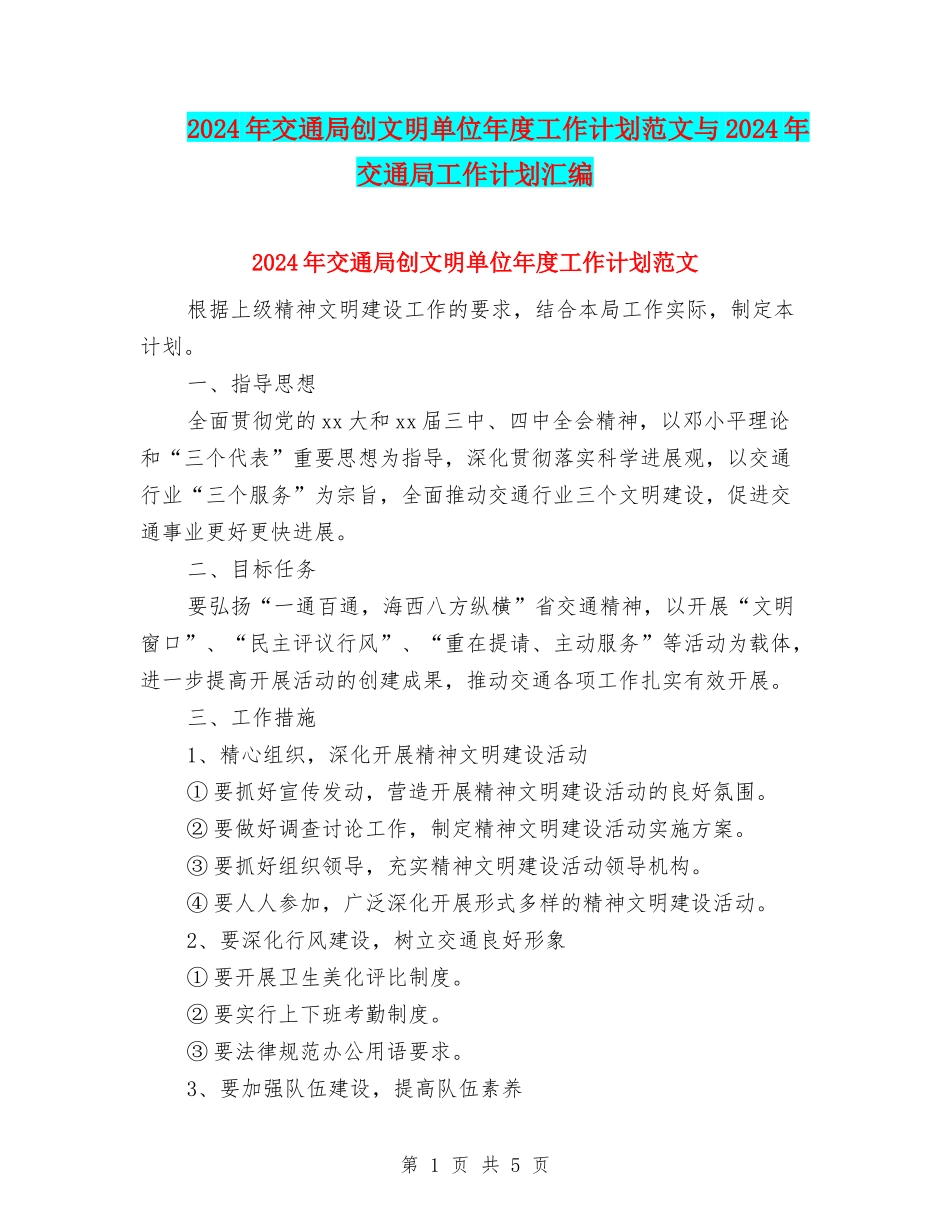 2024年交通局创文明单位年度工作计划范文与2024年交通局工作计划汇编

2024年交通局创文明单位年度工作计划范文

根据上级精神文明建设工作的要求，结合本局工作实际，制定本计划。

一、指导思想

全面贯彻党的xx大和xx届三中、四中全会精神，以邓小平理论和“三个代表”重要思想为指导，深化贯彻落实科学进展观，以交通行业“三个服务”为宗旨，全面推动交通行业三个文明建设，促进交通事业更好更快进展。

二、目标任务

要弘扬“一通百通，海西八方纵横”省交通精神，以开展“文明窗口”、“民主评议行风”、“重在提请、主动服务”等活动为载体，进一步提高开展活动的创建成果，推动交通各项工作扎实有效开展。

三、工作措施

1、精心组织，深化开展精神文明建设活动

①要抓好宣传发动，营造开展精神文明建设活动的良好氛围。

②要做好调查讨论工作，制定精神文明建设活动实施方案。

③要抓好组织领导，充实精神文明建设活动领导机构。

④要人人参加，广泛深化开展形式多样的精神文明建设活动。

2、要深化行风建设，树立交通良好形象

①要开展卫生美化评比制度。

②要实行上下班考勤制度。

③要法律规范办公用语要求。

3、要加强队伍建设，提高队伍素养

第 1 页 共 5 页